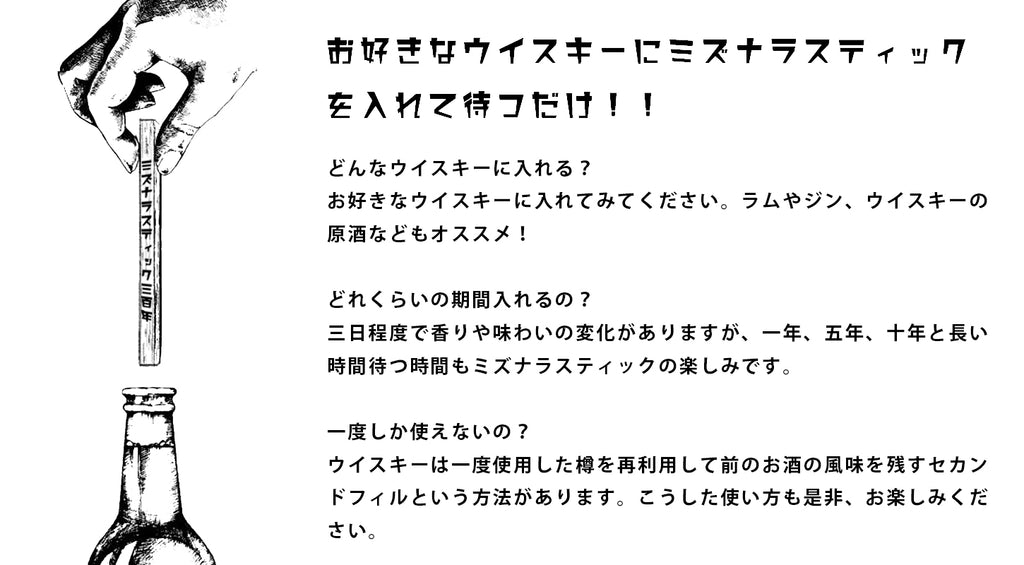 ミズナラスティック三百年

お好きなウイスキーにミズナラスティックを入れて待つだけ！！

どんなウイスキーに入れる？
お好きなウイスキーに入れてみてください。ラムやジン、ウイスキーの原酒などもオススメ！

どれくらいの期間入れるの？
三日程度で香りや味わいの変化がありますが、一年、五年、十年と長い時間待つ時間もミズナラスティックの楽しみです。

一度しか使えないの？
ウイスキーは一度使用した樽を再利用して前のお酒の風味を残すセカンドフィルという方法があります。こうした使い方も是非、お楽しみください。